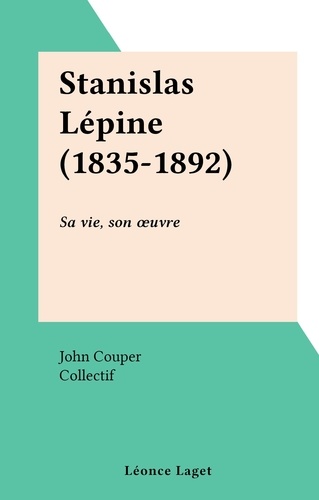 Stanislas Lépine (1835-1892)

Sa vie, son œuvre

John Couper
Collectif

Léonce Laget